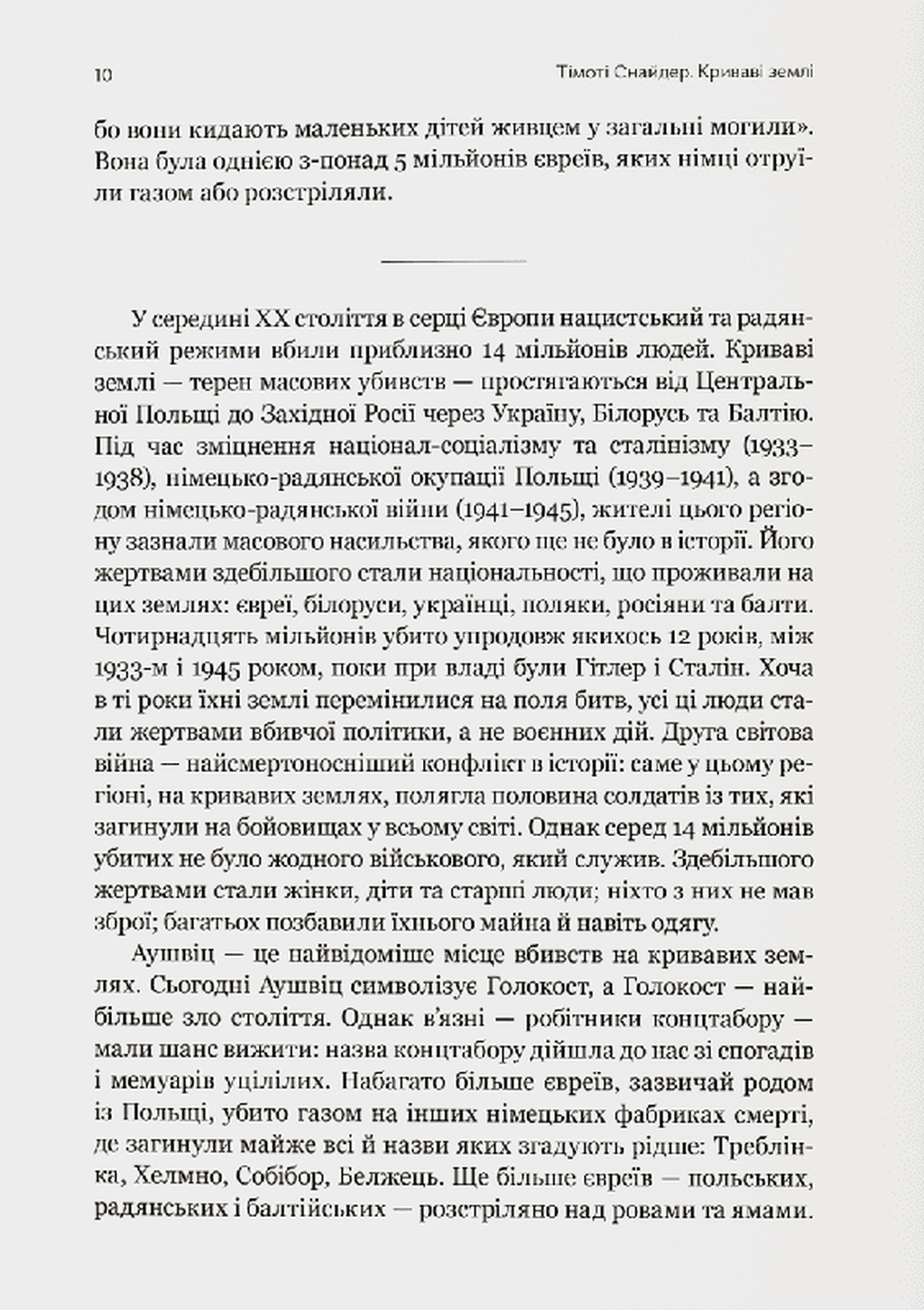 10

Тімоті Снайдер. Криваві землі

бо вони кидають маленьких дітей живцем у загальні могили». Вона була однією з-понад 5 мільйонів євреїв, яких німці отруїли газом або розстріляли.

У середині XX століття в серці Європи нацистський та радянський режими вбили приблизно 14 мільйонів людей. Криваві землі — терен масових убивств — простягаються від Центральної Польщі до Західної Росії через Україну, Білорусь та Балтію. Під час зміцнення націонал-соціалізму та сталінізму (1933–1938), німецько-радянської окупації Польщі (1939–1941), а згодом німецько-радянської війни (1941–1945), жителі цього регіону зазнали масового насильства, якого ще не було в історії. Його жертвами здебільшого стали національності, що проживали на цих землях: євреї, білоруси, українці, поляки, росіяни та балти. Чотирнадцять мільйонів убито упродовж якихось 12 років, між 1933-м і 1945 роком, поки при владі були Гітлер і Сталін. Хоча в ті роки їхні землі перемінилися на поля битв, усі ці люди стали жертвами вбивчої політики, а не воєнних дій. Друга світова війна — найсмертоносніший конфлікт в історії: саме у цьому регіоні, на кривавих землях, полягла половина солдатів із тих, які загинули на бойовищах у всьому світі. Однак серед 14 мільйонів убитих не було жодного військового, який служив. Здебільшого жертвами стали жінки, діти та старші люди; ніхто з них не мав зброї; багатьох позбавили їхнього майна й навіть одягу.

Аушвіц — це найвідоміше місце вбивств на кривавих землях. Сьогодні Аушвіц символізує Голокост, а Голокост — найбільше зло століття. Однак в'язні — робітники концтабору — мали шанс вижити: назва концтабору дійшла до нас зі спогадів і мемуарів уцілілих. Набагато більше євреїв, зазвичай родом із Польщі, убито газом на інших німецьких фабриках смерті, де загинули майже всі й назви яких згадують рідше: Треблінка, Хелмно, Собібор, Белжець. Ще більше євреїв — польських, радянських і балтійських — розстріляно над ровами та ямами.